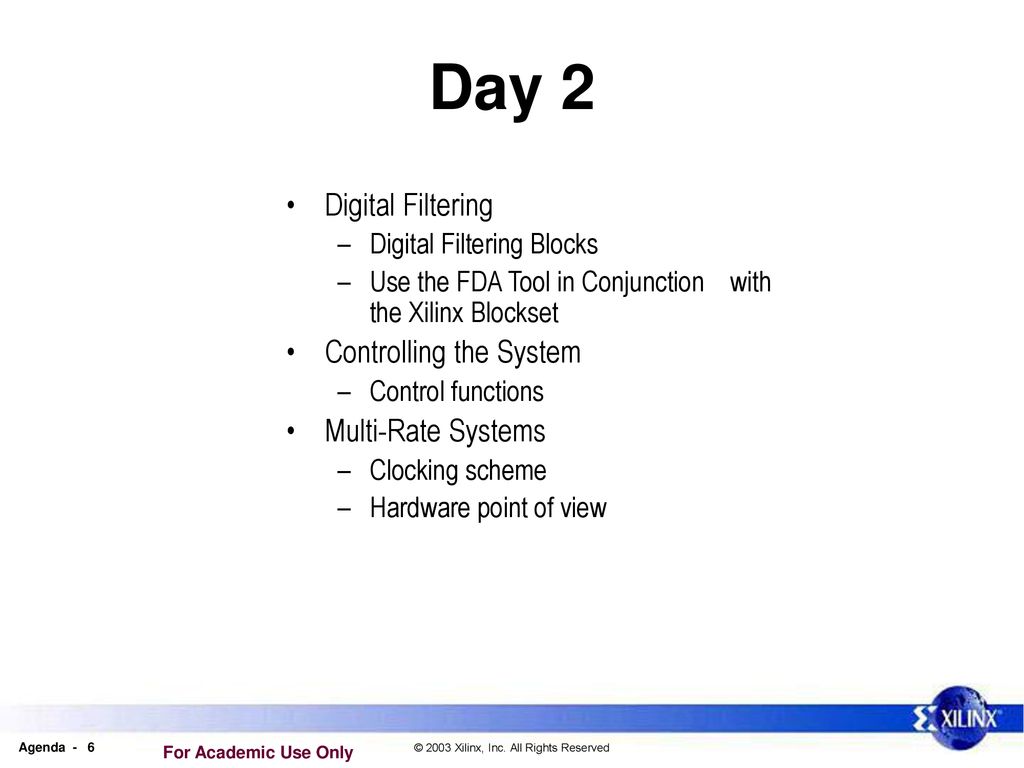 Day 2

• Digital Filtering
– Digital Filtering Blocks
– Use the FDA Tool in Conjunction with the Xilinx Blockset
• Controlling the System
– Control functions
• Multi-Rate Systems
– Clocking scheme
– Hardware point of view

XILINX

Agenda - 6
For Academic Use Only
© 2003 Xilinx, Inc. All Rights Reserved